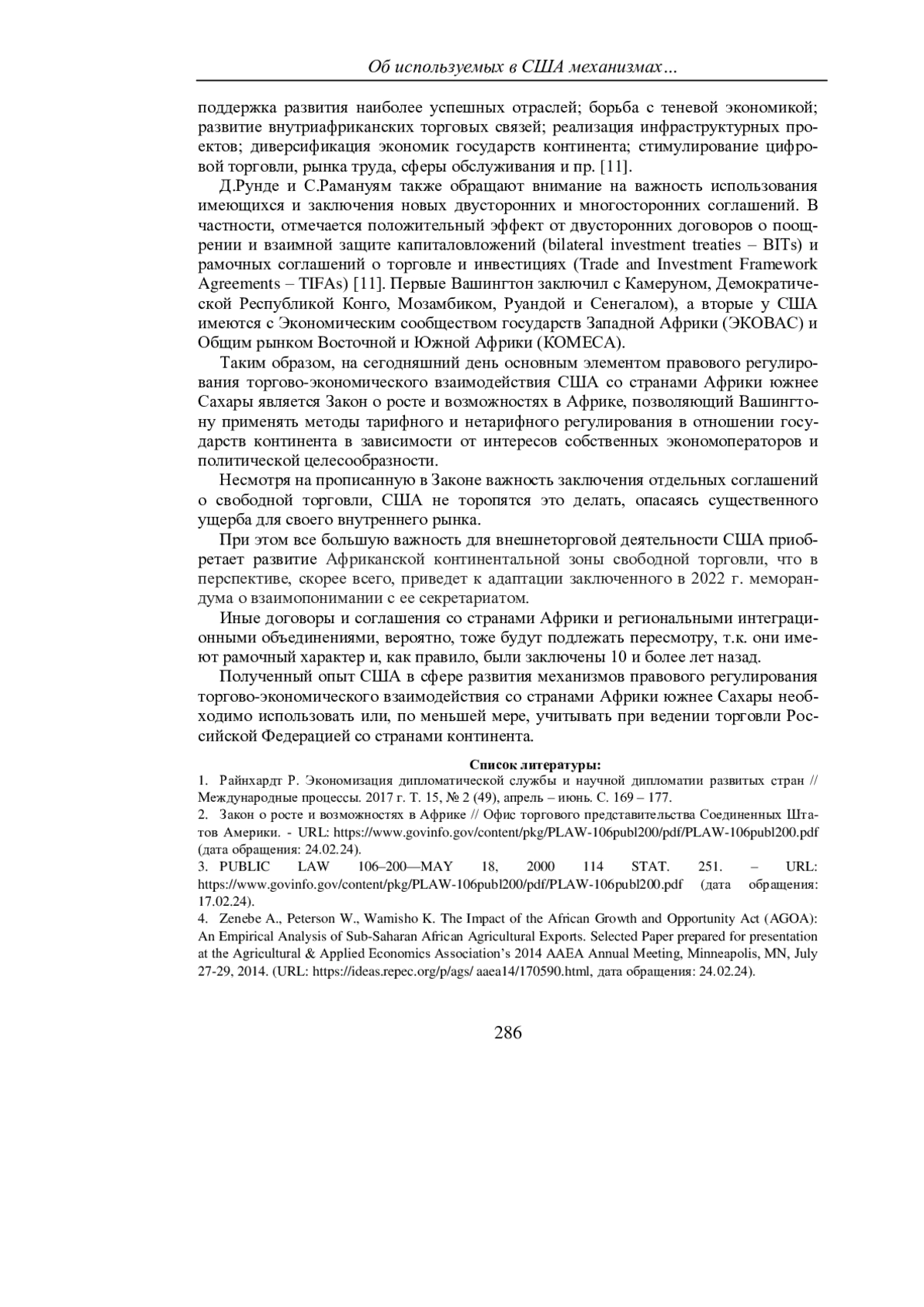 Об используемых в США механизмах…

поддержка развития наиболее успешных отраслей; борьба с теневой экономикой; развитие внутриафриканских торговых связей; реализация инфраструктурных проектов; диверсификация экономик государств континента; стимулирование цифровой торговли, рынка труда, сферы обслуживания и пр. [11].

Д.Рунде и С.Рамануям также обращают внимание на важность использования имеющихся и заключения новых двусторонних и многосторонних соглашений. В частности, отмечается положительный эффект от двусторонних договоров о поощрении и взаимной защите капиталовложений (bilateral investment treaties – BITs) и рамочных соглашений о торговле и инвестициях (Trade and Investment Framework Agreements – TIFAs) [11]. Первые Вашингтон заключил с Камеруном, Демократической Республикой Конго, Мозамбиком, Руандой и Сенегалом), а вторые у США имеются с Экономическим сообществом государств Западной Африки (ЭКОВАС) и Общим рынком Восточной и Южной Африки (КОМЕСА).

Таким образом, на сегодняшний день основным элементом правового регулирования торгово-экономического взаимодействия США со странами Африки южнее Сахары является Закон о росте и возможностях в Африке, позволяющий Вашингтону применять методы тарифного и нетарифного регулирования в отношении государств континента в зависимости от интересов собственных экономоператоров и политической целесообразности.

Несмотря на прописанную в Законе важность заключения отдельных соглашений о свободной торговли, США не торопятся это делать, опасаясь существенного ущерба для своего внутреннего рынка.

При этом все большую важность для внешнеторговой деятельности США приобретает развитие Африканской континентальной зоны свободной торговли, что в перспективе, скорее всего, приведет к адаптации заключенного в 2022 г. меморандума о взаимопонимании с ее секретариатом.

Иные договоры и соглашения со странами Африки и региональными интеграционными объединениями, вероятно, тоже будут подлежать пересмотру, т.к. они имеют рамочный характер и, как правило, были заключены 10 и более лет назад.

Полученный опыт США в сфере развития механизмов правового регулирования торгово-экономического взаимодействия со странами Африки южнее Сахары необходимо использовать или, по меньшей мере, учитывать при ведении торговли Российской Федерацией со странами континента.

Список литературы:

1. Райнхардт Р. Экономизация дипломатической службы и научной дипломатии развитых стран // Международные процессы. 2017 г. Т. 15, № 2 (49), апрель – июнь. С. 169 – 177.

2. Закон о росте и возможностях в Африке // Офис торгового представительства Соединенных Штатов Америки. - URL: https://www.govinfo.gov/content/pkg/PLAW-106publ200/pdf/PLAW-106publ200.pdf (дата обращения: 24.02.24).

3. PUBLIC LAW 106–200—MAY 18, 2000 114 STAT. 251. – URL: https://www.govinfo.gov/content/pkg/PLAW-106publ200/pdf/PLAW-106publ200.pdf (дата обращения: 17.02.24).

4. Zenebe A., Peterson W., Wamisho K. The Impact of the African Growth and Opportunity Act (AGOA): An Empirical Analysis of Sub-Saharan African Agricultural Exports. Selected Paper prepared for presentation at the Agricultural & Applied Economics Association's 2014 AAEA Annual Meeting, Minneapolis, MN, July 27-29, 2014. (URL: https://ideas.repec.org/p/ags/ aaea14/170590.html, дата обращения: 24.02.24).

286